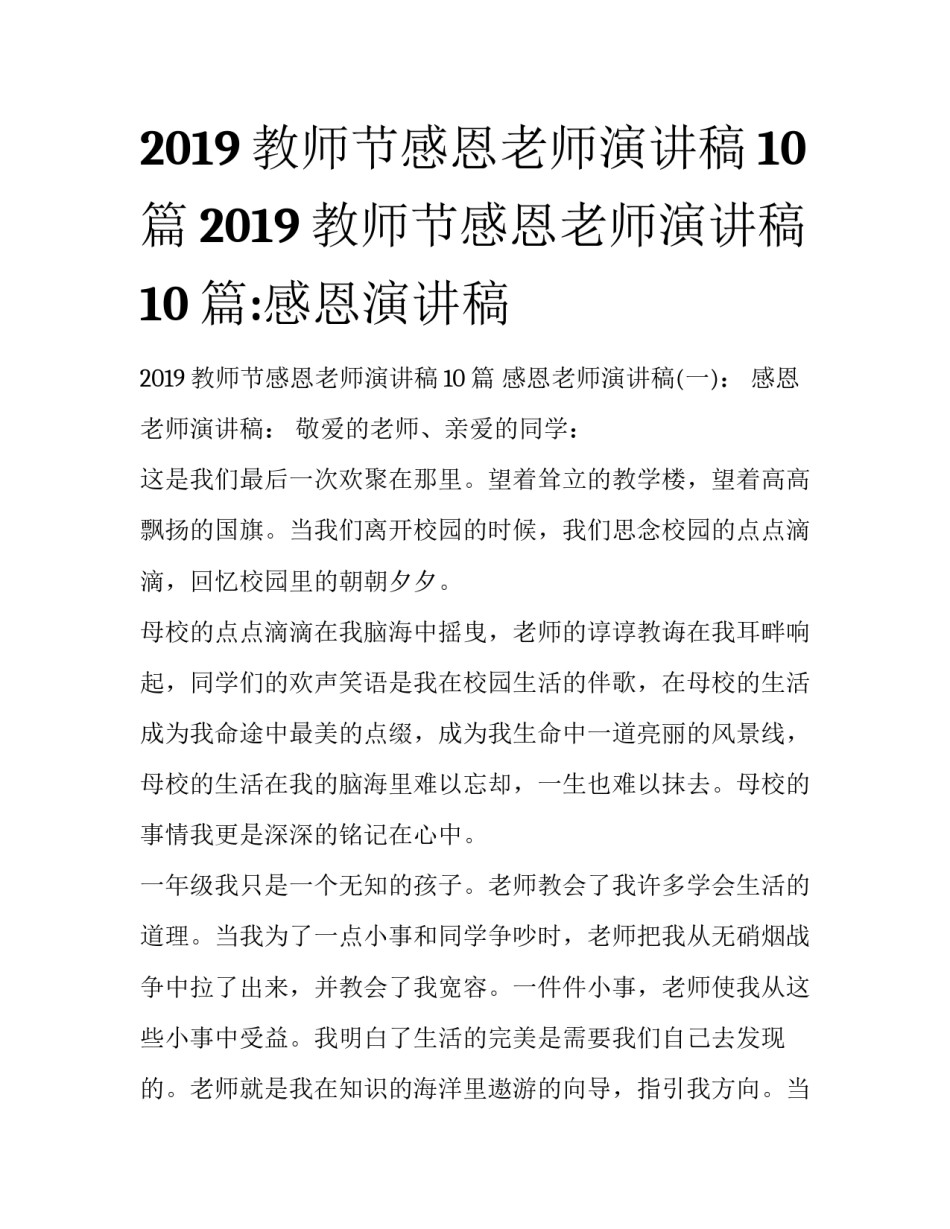 2019 教师节感恩老师演讲稿 10 篇 2019 教师节感恩老师演讲稿 10 篇:感恩演讲稿

2019 教师节感恩老师演讲稿 10 篇 感恩老师演讲稿(一)： 感恩老师演讲稿： 敬爱的老师、亲爱的同学：

这是我们最后一次欢聚在那里。望着耸立的教学楼，望着高高飘扬的国旗。当我们离开校园的时候，我们思念校园的点点滴滴，回忆校园里的朝朝夕夕。

母校的点点滴滴在我脑海中摇曳，老师的谆谆教诲在我耳畔响起，同学们的欢声笑语是我在校园生活的伴歌，在母校的生活成为我命途中最美的点缀，成为我生命中一道亮丽的风景线，母校的生活在我的脑海里难以忘却，一生也难以抹去。母校的事情我更是深深的铭记在心中。

一年级我只是一个无知的孩子。老师教会了我许多学会生活的道理。当我为了一点小事和同学争吵时，老师把我从无硝烟战争中拉了出来，并教会了我宽容。一件件小事，老师使我从这些小事中受益。我明白了生活的完美是需要我们自己去发现的。老师就是我在知识的海洋里遨游的向导，指引我方向。当